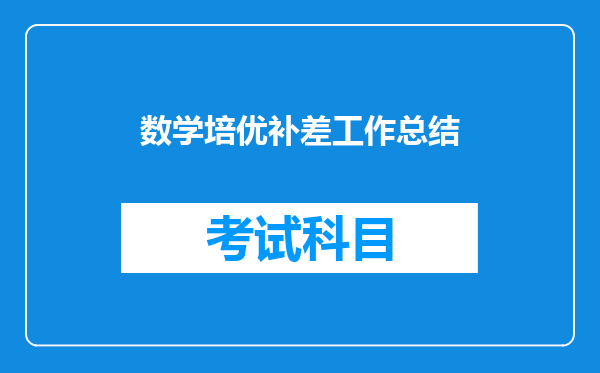 数学培优补差工作总结

考试科目